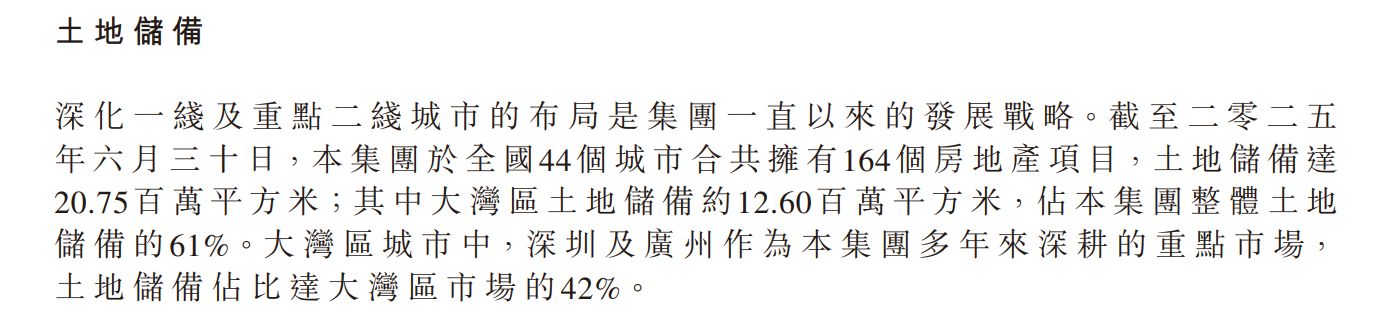 土地儲備

深化一綫及重點二綫城市的布局是集團一直以來的發展戰略。截至二零二五年六月三十日，本集團於全國44個城市合共擁有164個房地產項目，土地儲備達20.75百萬平方米；其中大灣區土地儲備約12.60百萬平方米，佔本集團整體土地儲備的61%。大灣區城市中，深圳及廣州作為本集團多年來深耕的重點市場，土地儲備佔比達大灣區市場的42%。